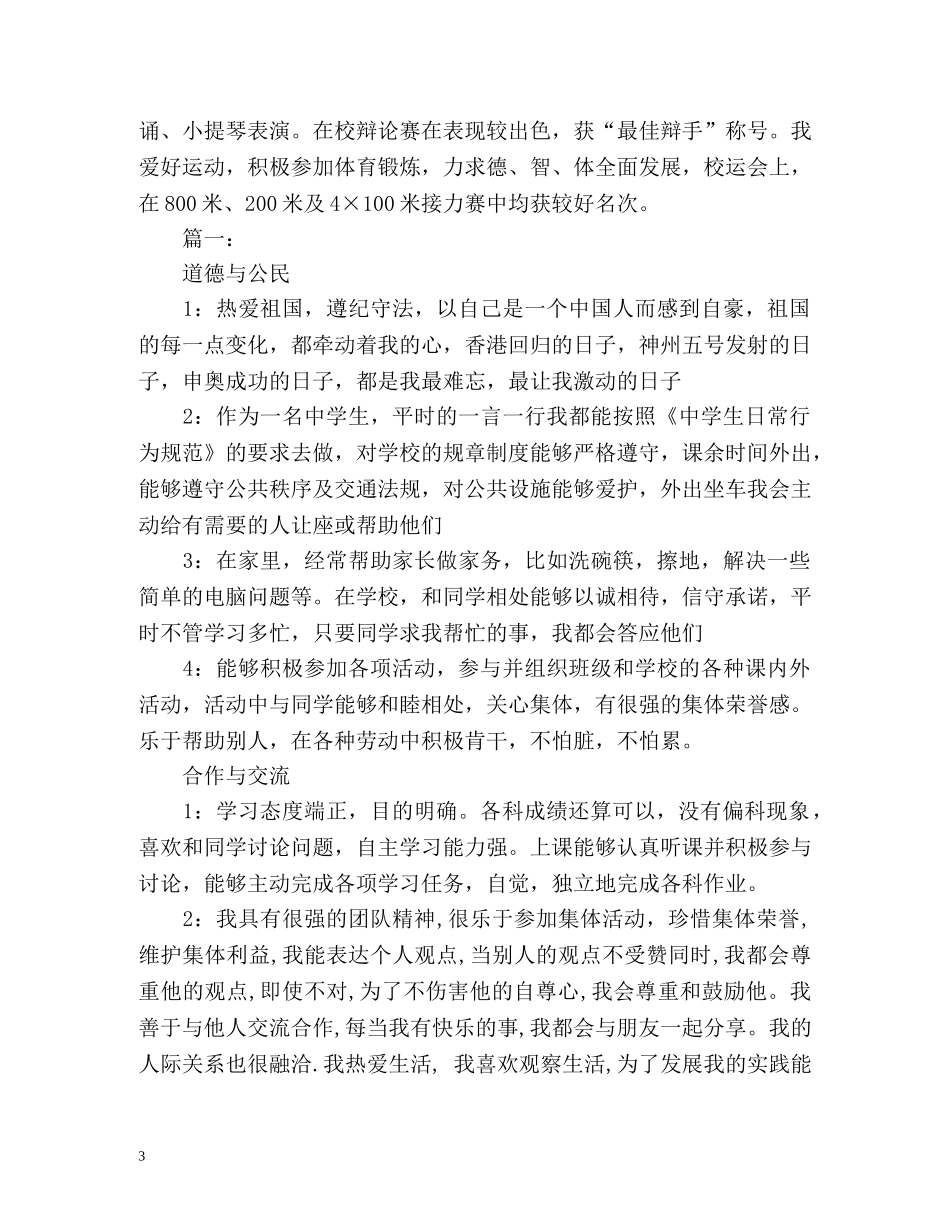 诵、小提琴表演。在校辩论赛在表现较出色，获“最佳辩手”称号。我爱好运动，积极参加体育锻炼，力求德、智、体全面发展，校运会上，在800米、200米及4×100米接力赛中均获较好名次。

篇一：

道德与公民

1：热爱祖国，遵纪守法，以自己是一个中国人而感到自豪，祖国的每一点变化，都牵动着我的心，香港回归的日子，神州五号发射的日子，申奥成功的日子，都是我最难忘，最让我激动的日子

2：作为一名中学生，平时的一言一行我都能按照《中学生日常行为规范》的要求去做，对学校的规章制度能够严格遵守，课余时间外出，能够遵守公共秩序及交通法规，对公共设施能够爱护，外出坐车我会主动给有需要的人让座或帮助他们

3：在家里，经常帮助家长做家务，比如洗碗筷，擦地，解决一些简单的电脑问题等。在学校，和同学相处能够以诚相待，信守承诺，平时不管学习多忙，只要同学求我帮忙的事，我都会答应他们

4：能够积极参加各项活动，参与并组织班级和学校的各种课内外活动，活动中与同学能够和睦相处，关心集体，有很强的集体荣誉感。乐于帮助别人，在各种劳动中积极肯干，不怕脏，不怕累。

合作与交流

1：学习态度端正，目的明确。各科成绩还算可以，没有偏科现象，喜欢和同学讨论问题，自主学习能力强。上课能够认真听课并积极参与讨论，能够主动完成各项学习任务，自觉，独立地完成各科作业。

2：我具有很强的团队精神，很乐于参加集体活动，珍惜集体荣誉，维护集体利益，我能表达个人观点，当别人的观点不受赞同时，我都会尊重他的观点，即使不对，为了不伤害他的自尊心，我会尊重和鼓励他。我善于与他人交流合作，每当我有快乐的事，我都会与朋友一起分享。我的人际关系也很融洽.我热爱生活， 我喜欢观察生活，为了发展我的实践能

3